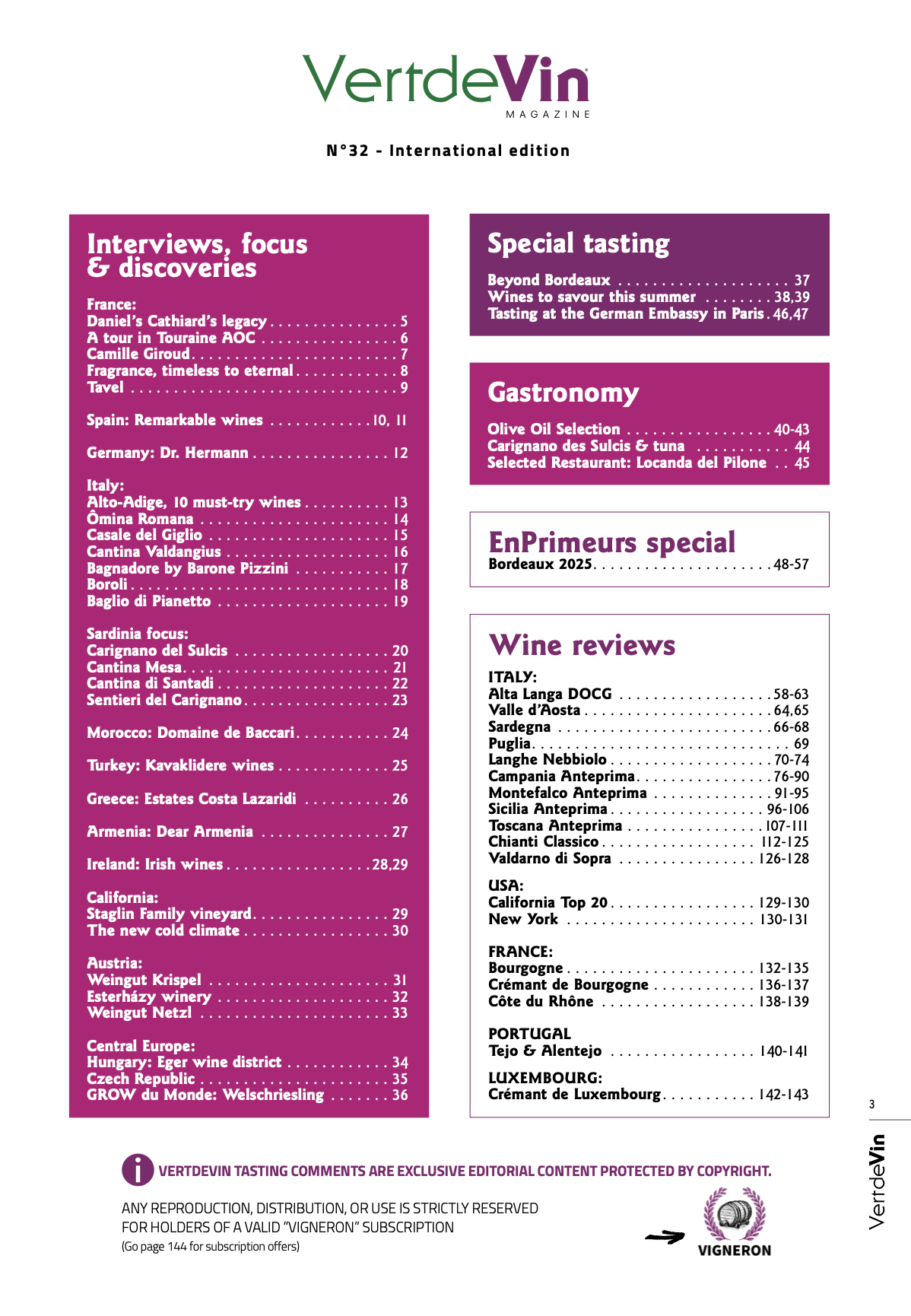 VertdeVin
MAGAZINE

N°32 - International edition

Interviews, focus & discoveries

France:
Daniel's Cathiard's legacy 5
A tour in Touraine AOC 6
Camille Giroud 7
Fragrance, timeless to eternal 8
Tavel 9

Spain: Remarkable wines 10, 11

Germany: Dr. Hermann 12

Italy:
Alto-Adige, 10 must-try wines 13
Ômina Romana 14
Casale del Giglio 15
Cantina Valdangius 16
Bagnadore by Barone Pizzini 17
Boroli 18
Baglio di Pianetto 19

Sardinia focus:
Carignano del Sulcis 20
Cantina Mesa 21
Cantina di Santadi 22
Sentieri del Carignano 23

Morocco: Domaine de Baccari 24

Turkey: Kavaklidere wines 25

Greece: Estates Costa Lazaridi 26

Armenia: Dear Armenia 27

Ireland: Irish wines 28,29

California:
Staglin Family vineyard 29
The new cold climate 30

Austria:
Weingut Krispel 31
Esterházy winery 32
Weingut Netzl 33

Central Europe:
Hungary: Eger wine district 34
Czech Republic 35
GROW du Monde: Welschriesling 36

Special tasting

Beyond Bordeaux 37
Wines to savour this summer 38,39
Tasting at the German Embassy in Paris 46,47

Gastronomy

Olive Oil Selection 40-43
Carignano des Sulcis & tuna 44
Selected Restaurant: Locanda del Pilone 45

EnPrimeurs special
Bordeaux 2025 48-57

Wine reviews

ITALY:
Alta Langa DOCG 58-63
Valle d'Aosta 64,65
Sardegna 66-68
Puglia 69
Langhe Nebbiolo 70-74
Campania Anteprima 76-90
Montefalco Anteprima 91-95
Sicilia Anteprima 96-106
Toscana Anteprima 107-111
Chianti Classico 112-125
Valdarno di Sopra 126-128

USA:
California Top 20 129-130
New York 130-131

FRANCE:
Bourgogne 132-135
Crémant de Bourgogne 136-137
Côte du Rhône 138-139

PORTUGAL
Tejo & Alentejo 140-141

LUXEMBOURG:
Crémant de Luxembourg 142-143

3
VertdeVin

VERTDEVIN TASTING COMMENTS ARE EXCLUSIVE EDITORIAL CONTENT PROTECTED BY COPYRIGHT.

ANY REPRODUCTION, DISTRIBUTION, OR USE IS STRICTLY RESERVED FOR HOLDERS OF A VALID "VIGNERON" SUBSCRIPTION
(Go page 144 for subscription offers)

VIGNERON